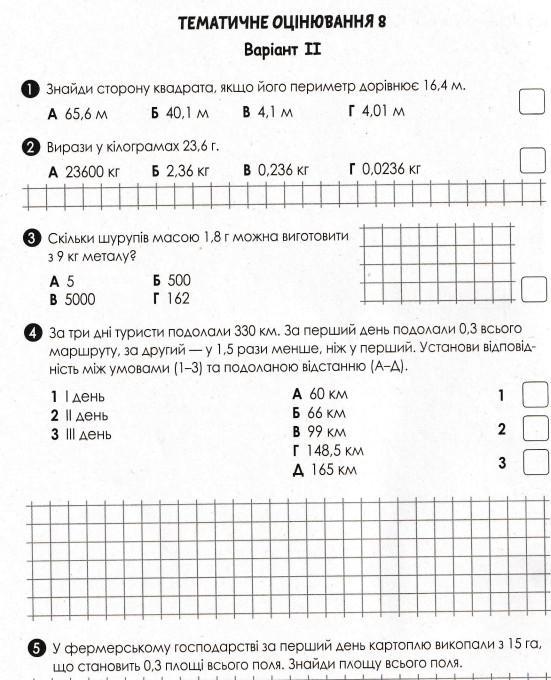 ТЕМАТИЧНЕ ОЦІНЮВАННЯ 8
Варіант II

1 Знайди сторону квадрата, якщо його периметр дорівнює 16,4 м.
А 65,6 м Б 40,1 м В 4,1 м Г 4,01 м

2 Вирази у кілограмах 23,6 г.
А 23600 кг Б 2,36 кг В 0,236 кг Г 0,0236 кг

3 Скільки шурупів масою 1,8 г можна виготовити з 9 кг металу?
А 5 Б 500
В 5000 Г 162

4 За три дні туристи подолали 330 км. За перший день подолали 0,3 всього маршруту, за другий — у 1,5 рази менше, ніж у перший. Установи відповідність між умовами (1–3) та подоланою відстанню (А–Д).
1 I день
2 II день
3 III день
А 60 км
Б 66 км
В 99 км
Г 148,5 км
Д 165 км
1
2
3

5 У фермерському господарстві за перший день картоплю викопали з 15 га, що становить 0,3 площі всього поля. Знайди площу всього поля.